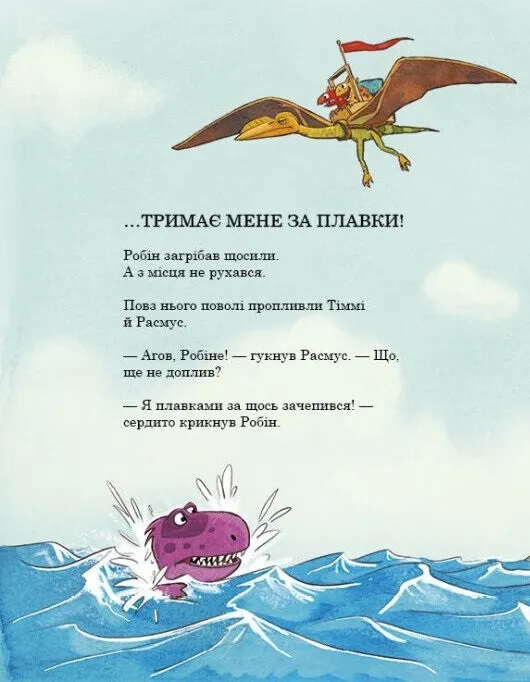 ...ТРИМАЄ МЕНЕ ЗА ПЛАВКИ!

Робін загрібав щосили. А з місця не рухався.

Повз нього поволі пропливли Тіммі й Расмус.

— Агов, Робіне! — гукнув Расмус. — Що, ще не доплив?

— Я плавками за щось зачепився! — сердито крикнув Робін.